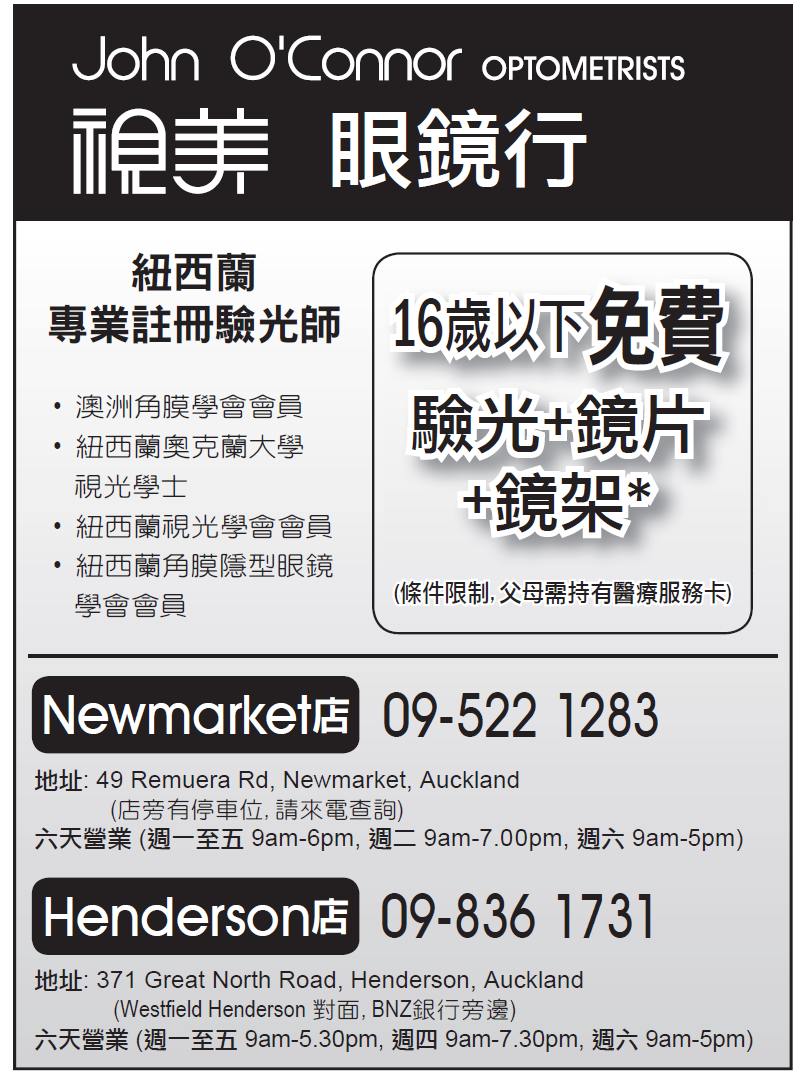 John O'Connor OPTOMETRISTS
視美 眼鏡行

紐西蘭
專業註冊驗光師

• 澳洲角膜學會會員
• 紐西蘭奧克蘭大學視光學士
• 紐西蘭視光學會會員
• 紐西蘭角膜隱型眼鏡學會會員

16歲以下免費
驗光+鏡片
+鏡架*

(條件限制,父母需持有醫療服務卡)

Newmarket店 09-522 1283

地址: 49 Remuera Rd, Newmarket, Auckland
(店旁有停車位,請來電查詢)
六天營業 (週一至五 9am-6pm, 週二 9am-7.00pm, 週六 9am-5pm)

Henderson店 09-836 1731

地址: 371 Great North Road, Henderson, Auckland
(Westfield Henderson 對面, BNZ銀行旁邊)
六天營業 (週一至五 9am-5.30pm, 週四 9am-7.30pm, 週六 9am-5pm)